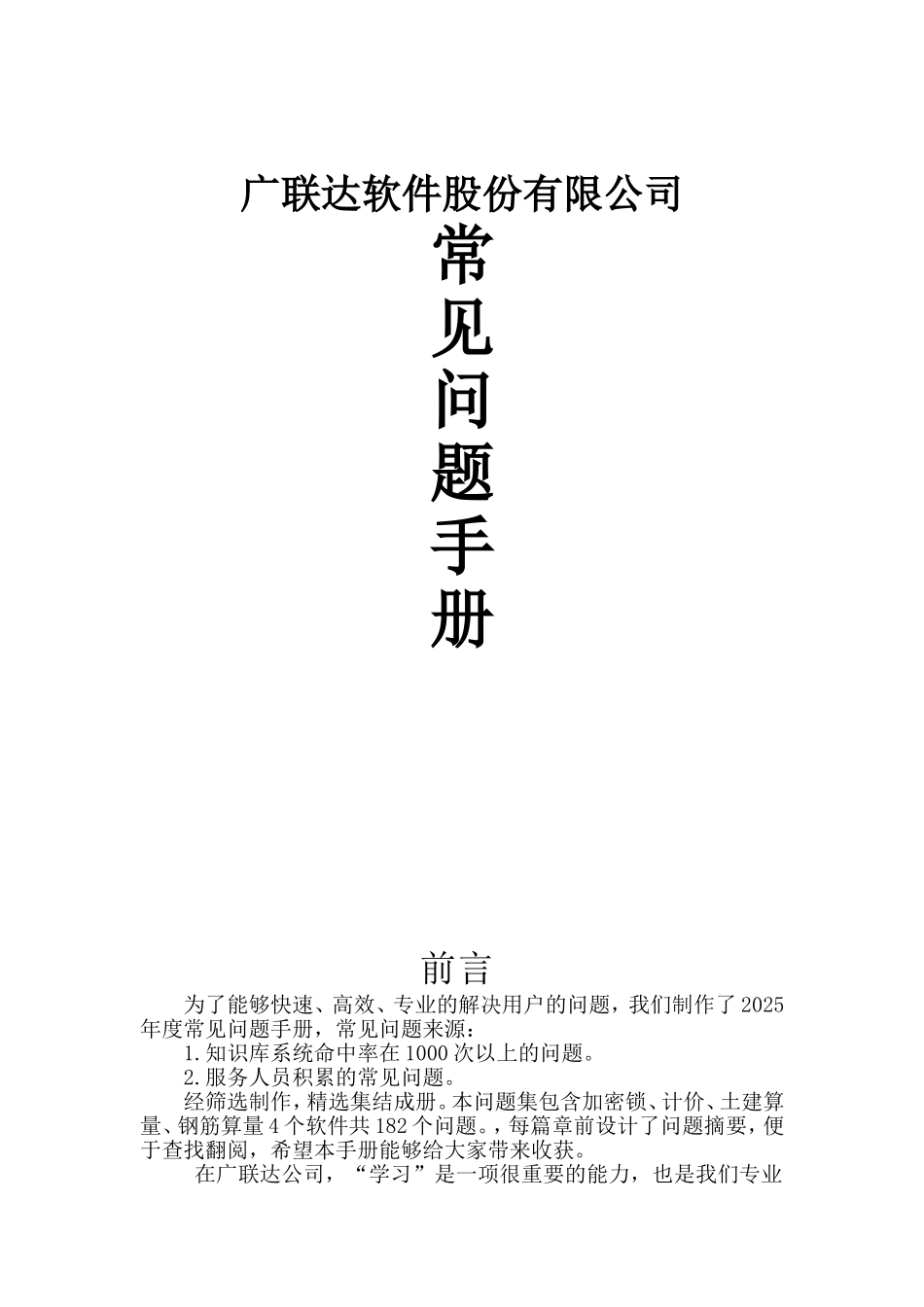 广联达软件股份有限公司

常
见
问
题
手
册

前言

为了能够快速、高效、专业的解决用户的问题，我们制作了2025年度常见问题手册，常见问题来源：

1.知识库系统命中率在1000次以上的问题。

2.服务人员积累的常见问题。

经筛选制作，精选集结成册。本问题集包含加密锁、计价、土建算量、钢筋算量4个软件共182个问题。，每篇章前设计了问题摘要，便于查找翻阅，希望本手册能够给大家带来收获。

在广联达公司，“学习”是一项很重要的能力，也是我们专业